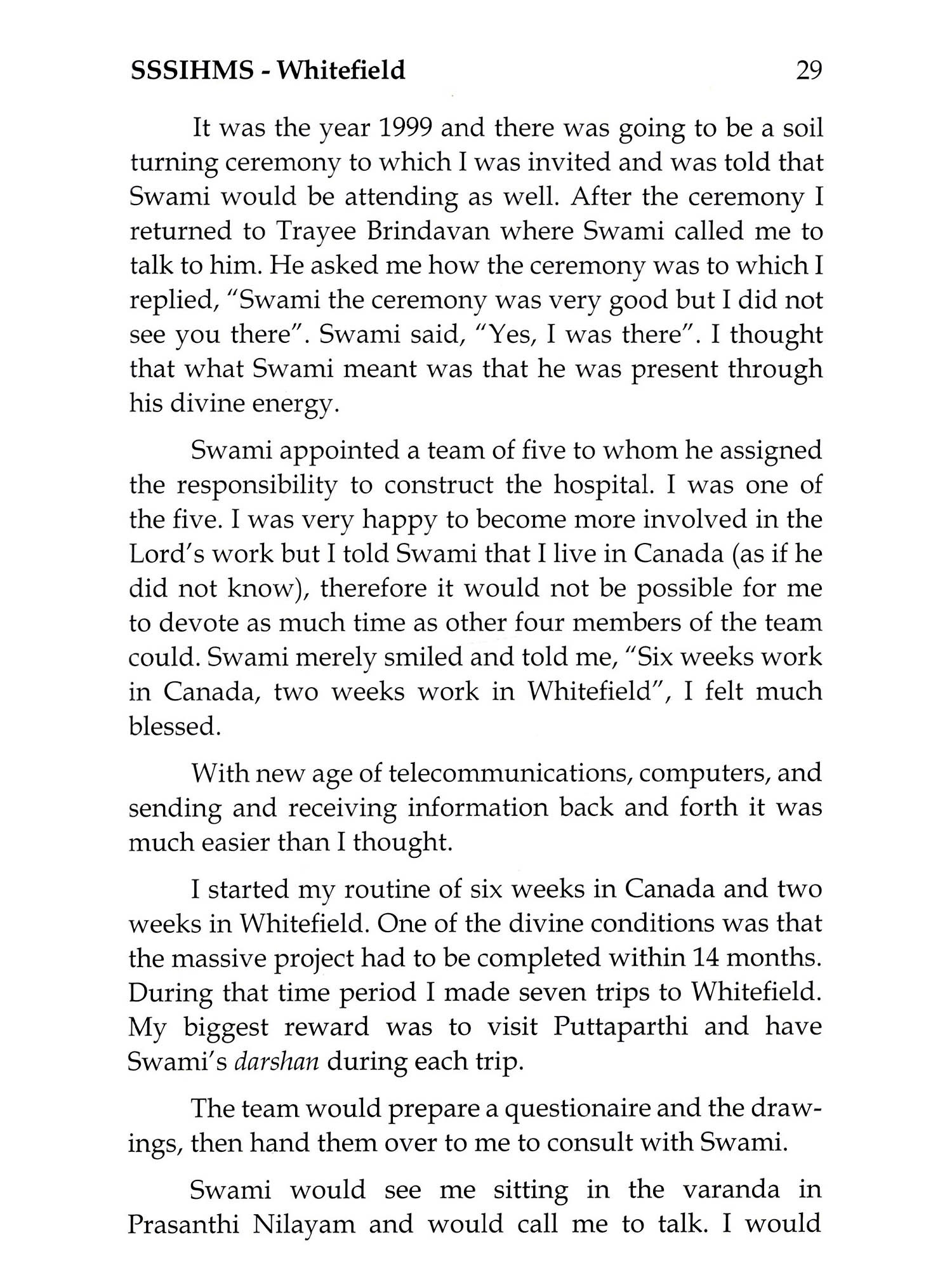 SSSIHMS - Whitefield 29

It was the year 1999 and there was going to be a soil turning ceremony to which I was invited and was told that Swami would be attending as well. After the ceremony I returned to Trayee Brindavan where Swami called me to talk to him. He asked me how the ceremony was to which I replied, "Swami the ceremony was very good but I did not see you there". Swami said, "Yes, I was there". I thought that what Swami meant was that he was present through his divine energy.

Swami appointed a team of five to whom he assigned the responsibility to construct the hospital. I was one of the five. I was very happy to become more involved in the Lord's work but I told Swami that I live in Canada (as if he did not know), therefore it would not be possible for me to devote as much time as other four members of the team could. Swami merely smiled and told me, "Six weeks work in Canada, two weeks work in Whitefield", I felt much blessed.

With new age of telecommunications, computers, and sending and receiving information back and forth it was much easier than I thought.

I started my routine of six weeks in Canada and two weeks in Whitefield. One of the divine conditions was that the massive project had to be completed within 14 months. During that time period I made seven trips to Whitefield. My biggest reward was to visit Puttaparthi and have Swami's darshan during each trip.

The team would prepare a questionaire and the drawings, then hand them over to me to consult with Swami.

Swami would see me sitting in the varanda in Prasanthi Nilayam and would call me to talk. I would